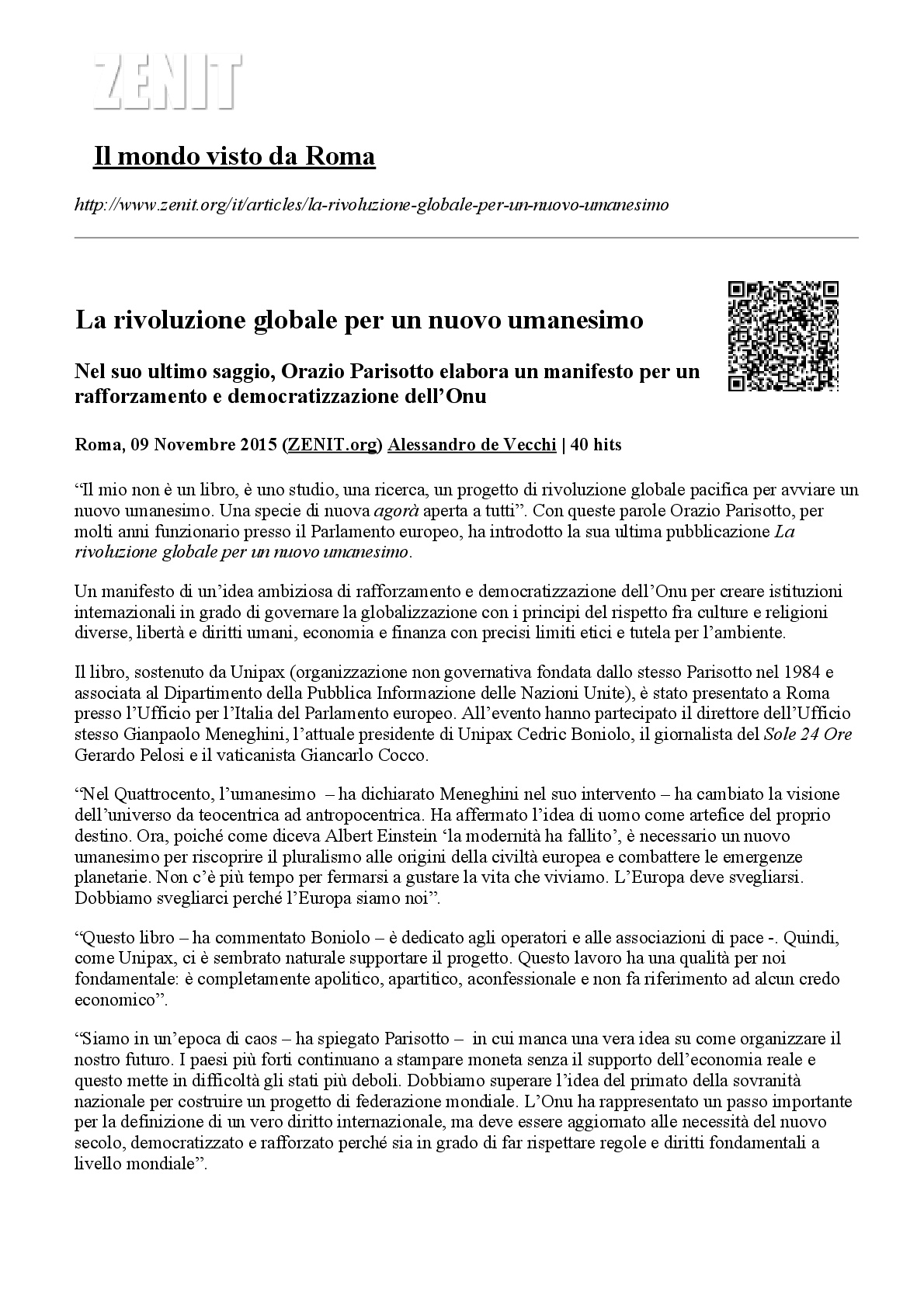 ZENIT

Il mondo visto da Roma

http://www.zenit.org/it/articles/la-rivoluzione-globale-per-un-nuovo-umanesimo

La rivoluzione globale per un nuovo umanesimo

Nel suo ultimo saggio, Orazio Parisotto elabora un manifesto per un rafforzamento e democratizzazione dell'Onu

Roma, 09 Novembre 2015 (ZENIT.org) Alessandro de Vecchi | 40 hits

"Il mio non è un libro, è uno studio, una ricerca, un progetto di rivoluzione globale pacifica per avviare un nuovo umanesimo. Una specie di nuova agorà aperta a tutti". Con queste parole Orazio Parisotto, per molti anni funzionario presso il Parlamento europeo, ha introdotto la sua ultima pubblicazione La rivoluzione globale per un nuovo umanesimo.

Un manifesto di un'idea ambiziosa di rafforzamento e democratizzazione dell'Onu per creare istituzioni internazionali in grado di governare la globalizzazione con i principi del rispetto fra culture e religioni diverse, libertà e diritti umani, economia e finanza con precisi limiti etici e tutela per l'ambiente.

Il libro, sostenuto da Unipax (organizzazione non governativa fondata dallo stesso Parisotto nel 1984 e associata al Dipartimento della Pubblica Informazione delle Nazioni Unite), è stato presentato a Roma presso l'Ufficio per l'Italia del Parlamento europeo. All'evento hanno partecipato il direttore dell'Ufficio stesso Gianpaolo Meneghini, l'attuale presidente di Unipax Cedric Boniolo, il giornalista del Sole 24 Ore Gerardo Pelosi e il vaticanista Giancarlo Cocco.

"Nel Quattrocento, l'umanesimo – ha dichiarato Meneghini nel suo intervento – ha cambiato la visione dell'universo da teocentrica ad antropocentrica. Ha affermato l'idea di uomo come artefice del proprio destino. Ora, poiché come diceva Albert Einstein 'la modernità ha fallito', è necessario un nuovo umanesimo per riscoprire il pluralismo alle origini della civiltà europea e combattere le emergenze planetarie. Non c'è più tempo per fermarsi a gustare la vita che viviamo. L'Europa deve svegliarsi. Dobbiamo svegliarci perché l'Europa siamo noi".

"Questo libro – ha commentato Boniolo – è dedicato agli operatori e alle associazioni di pace -. Quindi, come Unipax, ci è sembrato naturale supportare il progetto. Questo lavoro ha una qualità per noi fondamentale: è completamente apolitico, apartitico, aconfessionale e non fa riferimento ad alcun credo economico".

"Siamo in un'epoca di caos – ha spiegato Parisotto – in cui manca una vera idea su come organizzare il nostro futuro. I paesi più forti continuano a stampare moneta senza il supporto dell'economia reale e questo mette in difficoltà gli stati più deboli. Dobbiamo superare l'idea del primato della sovranità nazionale per costruire un progetto di federazione mondiale. L'Onu ha rappresentato un passo importante per la definizione di un vero diritto internazionale, ma deve essere aggiornato alle necessità del nuovo secolo, democratizzato e rafforzato perché sia in grado di far rispettare regole e diritti fondamentali a livello mondiale".